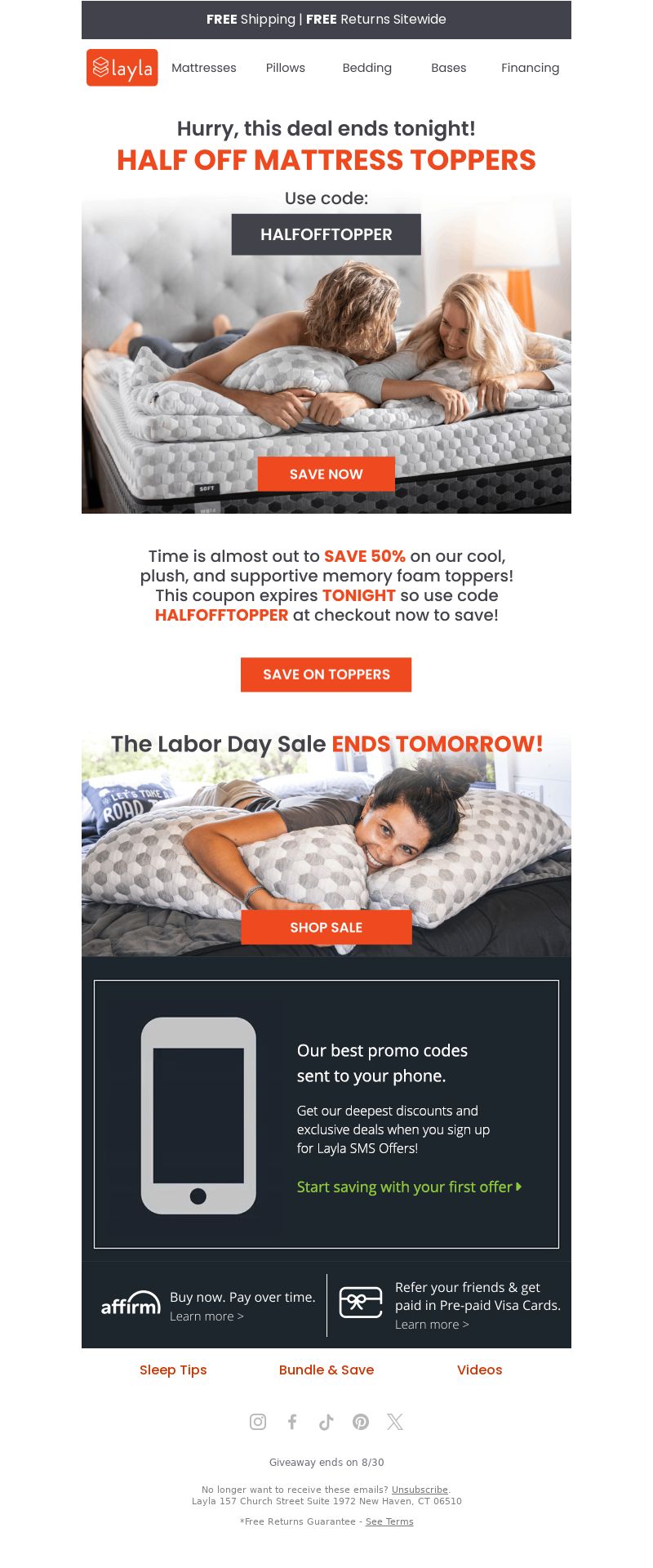 FREE Shipping | FREE Returns Sitewide

layla

Mattresses
Pillows
Bedding
Bases
Financing

Hurry, this deal ends tonight!

HALF OFF MATTRESS TOPPERS

Use code:

HALFOFFTOPPER

SAVE NOW

Time is almost out to SAVE 50% on our cool, plush, and supportive memory foam toppers! This coupon expires TONIGHT so use code HALFOFFTOPPER at checkout now to save!

SAVE ON TOPPERS

The Labor Day Sale ENDS TOMORROW!

SHOP SALE

Our best promo codes sent to your phone.

Get our deepest discounts and exclusive deals when you sign up for Layla SMS Offers!

Start saving with your first offer

affirm

Buy now. Pay over time.
Learn more >

Refer your friends & get paid in Pre-paid Visa Cards.
Learn more >

Sleep Tips
Bundle & Save
Videos

Giveaway ends on 8/30

No longer want to receive these emails? Unsubscribe.
Layla 157 Church Street Suite 1972 New Haven, CT 06510

*Free Returns Guarantee - See Terms